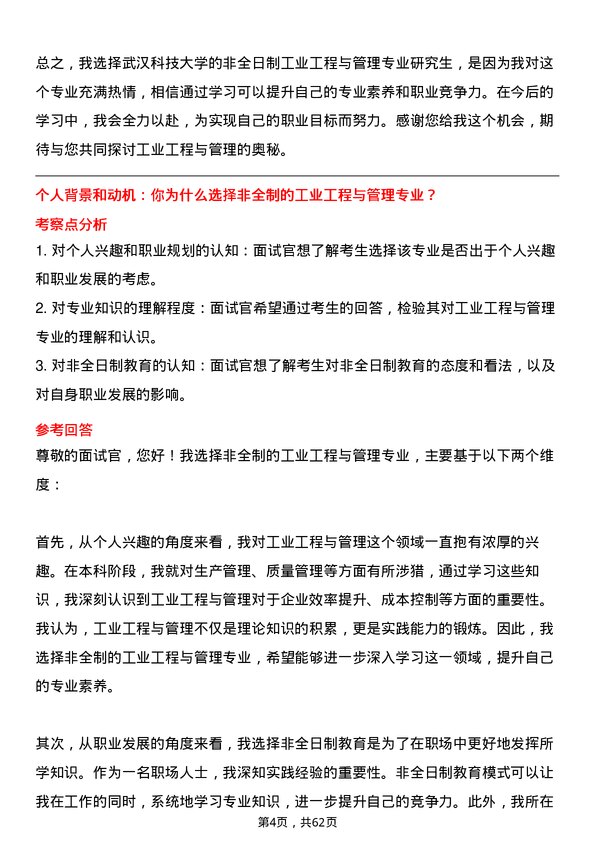 总之，我选择武汉科技大学的非全日制工业工程与管理专业研究生，是因为我对这个专业充满热情，相信通过学习可以提升自己的专业素养和职业竞争力。在今后的学习中，我会全力以赴，为实现自己的职业目标而努力。感谢您给我这个机会，期待与您共同探讨工业工程与管理的奥秘。

个人背景和动机：你为什么选择非全制的工业工程与管理专业？

考察点分析

1. 对个人兴趣和职业规划的认知：面试官想了解考生选择该专业是否出于个人兴趣和职业发展的考虑。

2. 对专业知识的理解程度：面试官希望通过考生的回答，检验其对工业工程与管理专业的理解和认识。

3. 对非全日制教育的认知：面试官想了解考生对非全日制教育的态度和看法，以及对自身职业发展的影响。

参考回答

尊敬的面试官，您好！我选择非全制的工业工程与管理专业，主要基于以下两个维度：

首先，从个人兴趣的角度来看，我对工业工程与管理这个领域一直抱有浓厚的兴趣。在本科阶段，我就对生产管理、质量管理等方面有所涉猎，通过学习这些知识，我深刻认识到工业工程与管理对于企业效率提升、成本控制等方面的重要性。我认为，工业工程与管理不仅是理论知识的积累，更是实践能力的锻炼。因此，我选择非全制的工业工程与管理专业，希望能够进一步深入学习这一领域，提升自己的专业素养。

其次，从职业发展的角度来看，我选择非全日制教育是为了在职场中更好地发挥所学知识。作为一名职场人士，我深知实践经验的重要性。非全日制教育模式可以让我在工作的同时，系统地学习专业知识，进一步提升自己的竞争力。此外，我所在

第4页，共62页